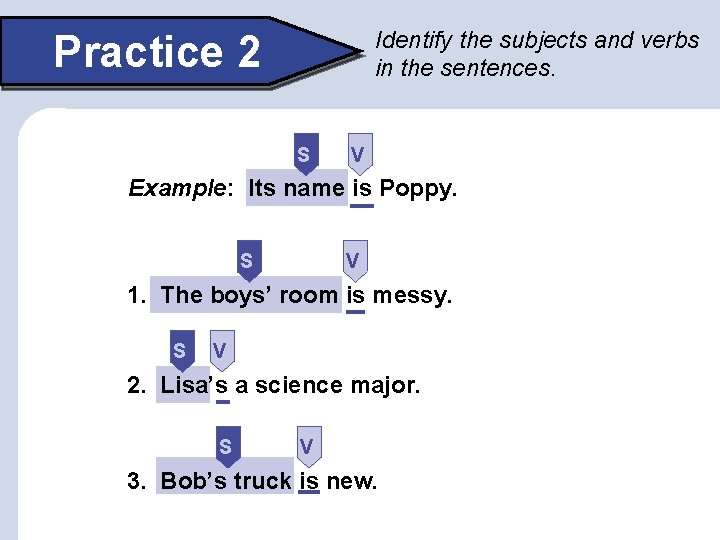 Practice 2

Identify the subjects and verbs in the sentences.

S V

Example: Its name is Poppy.

S V

1. The boys' room is messy.

S V

2. Lisa's a science major.

S V

3. Bob's truck is new.